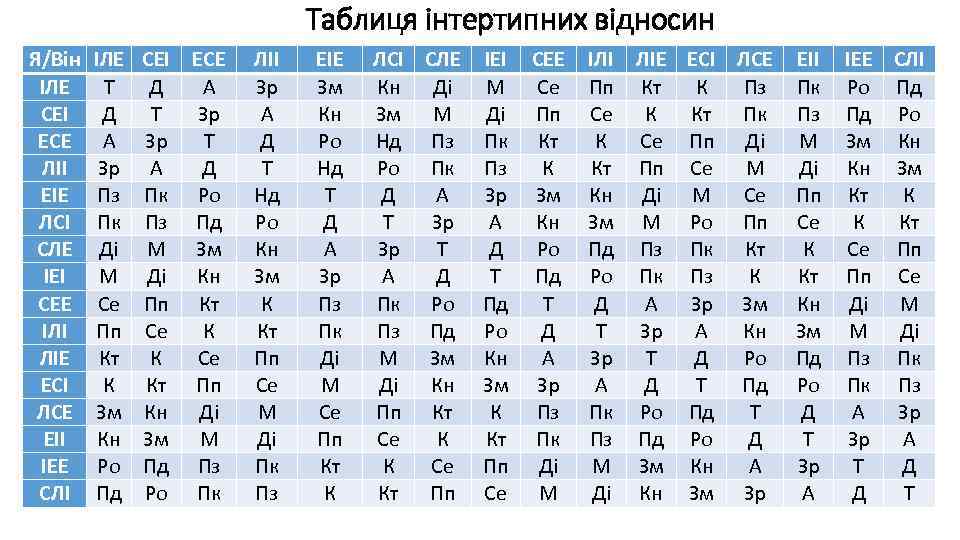 Таблиця інтертипних відносин

| Я/Він | ІЛЕ | СЕІ | ЕСЕ | ЛІІ | ЕІЕ | ЛСІ | СЛЕ | ІЕІ | СЕЕ | ІЛІ | ЛІЕ | ЕСІ | ЛСЕ | ЕІІ | ІЕЕ | СЛІ |
|---|---|---|---|---|---|---|---|---|---|---|---|---|---|---|---|---|
| ІЛЕ | Т | Д | А | Зр | Зм | Кн | Ді | М | Се | Пп | Кт | К | Пз | Пк | Ро | Пд |
| СЕІ | Д | Т | Зр | А | Кн | Зм | М | Ді | Пп | Се | К | Кт | Пк | Пз | Пд | Ро |
| ЕСЕ | А | Зр | Т | Д | Ро | Нд | Пз | Пк | Кт | К | Се | Пп | Ді | М | Зм | Кн |
| ЛІІ | Зр | А | Д | Т | Нд | Ро | Пк | Пз | К | Кт | Пп | Се | М | Ді | Кн | Зм |
| ЕІЕ | Пз | Пк | Ро | Нд | Т | Д | А | Зр | Зм | Кн | Ді | М | Се | Пп | Кт | К |
| ЛСІ | Пк | Пз | Пд | Ро | Д | Т | Зр | А | Кн | Зм | М | Ро | Пп | Се | К | Кт |
| СЛЕ | Ді | М | Зм | Кн | А | Зр | Т | Д | Ро | Пд | Пз | Пк | Кт | К | Се | Пп |
| ІЕІ | М | Ді | Кн | Зм | Зр | А | Д | Т | Пд | Ро | Пк | Пз | К | Кт | Пп | Се |
| СЕЕ | Се | Пп | Кт | К | Пз | Пк | Ро | Пд | Т | Д | А | Зр | Зм | Кн | Ді | М |
| ІЛІ | Пп | Се | К | Кт | Пк | Пз | Пд | Ро | Д | Т | Зр | А | Кн | Зм | М | Ді |
| ЛІЕ | Кт | К | Се | Пп | Ді | М | Зм | Кн | А | Зр | Т | Д | Ро | Пд | Пз | Пк |
| ЕСІ | К | Кт | Пп | Се | М | Ді | Кн | Зм | Зр | А | Д | Т | Пд | Ро | Пк | Пз |
| ЛСЕ | Зм | Кн | Ді | М | Се | Пп | Кт | К | Пз | Пк | Ро | Пд | Т | Д | А | Зр |
| ЕІІ | Кн | Зм | М | Ді | Пп | Се | К | Кт | Пк | Пз | Пд | Ро | Д | Т | Зр | А |
| ІЕЕ | Ро | Пд | Пз | Пк | Кт | К | Се | Пп | Ді | М | Зм | Кн | А | Зр | Т | Д |
| СЛІ | Пд | Ро | Пк | Пз | К | Кт | Пп | Се | М | Ді | Кн | Зм | Зр | А | Д | Т |